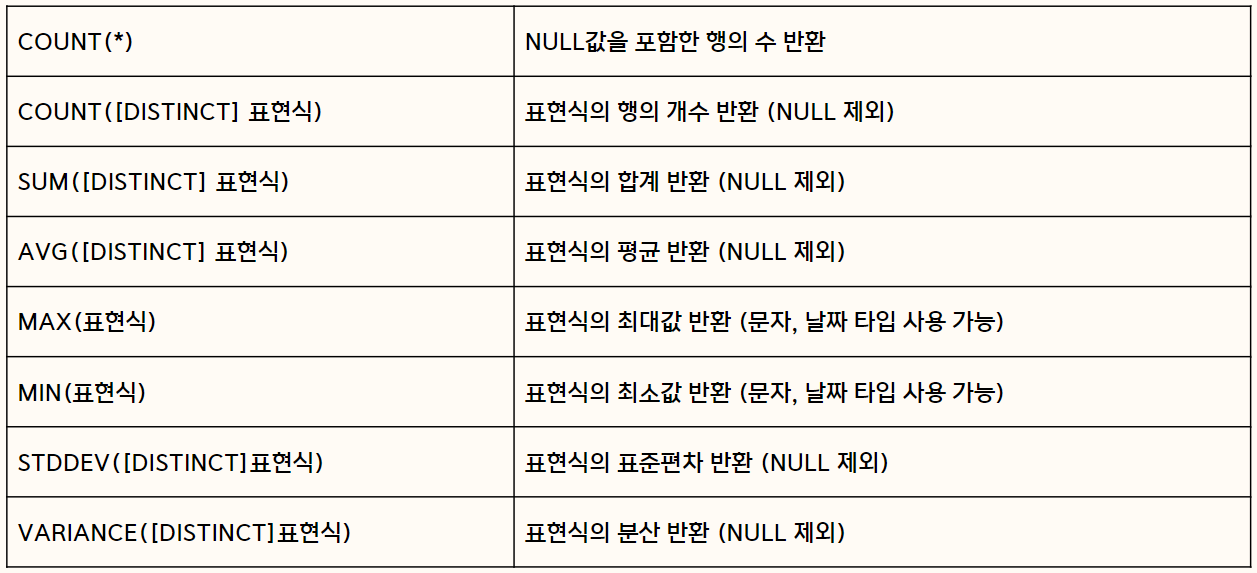 | COUNT(*) | NULL값을 포함한 행의 수 반환 |
|---|---|
| COUNT([DISTINCT] 표현식) | 표현식의 행의 개수 반환 (NULL 제외) |
| SUM([DISTINCT] 표현식) | 표현식의 합계 반환 (NULL 제외) |
| AVG([DISTINCT] 표현식) | 표현식의 평균 반환 (NULL 제외) |
| MAX(표현식) | 표현식의 최대값 반환 (문자, 날짜 타입 사용 가능) |
| MIN(표현식) | 표현식의 최소값 반환 (문자, 날짜 타입 사용 가능) |
| STDDEV([DISTINCT]표현식) | 표현식의 표준편차 반환 (NULL 제외) |
| VARIANCE([DISTINCT]표현식) | 표현식의 분산 반환 (NULL 제외) |